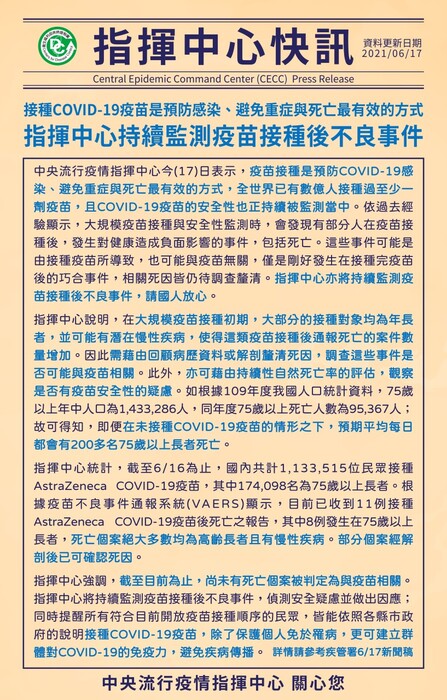 指揮中心快訊

資料更新日期
2021/06/17

Central Epidemic Command Center (CECC) Press Release

接種COVID-19疫苗是預防感染、避免重症與死亡最有效的方式
指揮中心持續監測疫苗接種後不良事件

中央流行疫情指揮中心今(17)日表示，疫苗接種是預防COVID-19感染、避免重症與死亡最有效的方式，全世界已有數億人接種過至少一劑疫苗，且COVID-19疫苗的安全性也正持續被監測當中。依過去經驗顯示，大規模疫苗接種與安全性監測時，會發現有部分人在疫苗接種後，發生對健康造成負面影響的事件，包括死亡。這些事件可能是由接種疫苗所導致，也可能與疫苗無關，僅是剛好發生在接種完疫苗後的巧合事件，相關死因皆仍待調查釐清。指揮中心亦將持續監測疫苗接種後不良事件，請國人放心。

指揮中心說明，在大規模疫苗接種初期，大部分的接種對象均為年長者，並可能有潛在慢性疾病，使得這類疫苗接種後通報死亡的案件數量增加。因此需藉由回顧病歷資料或解剖釐清死因，調查這些事件是否可能與疫苗相關。此外，亦可藉由持續性自然死亡率的評估，觀察是否有疫苗安全性的疑慮。如根據109年度我國人口統計資料，75歲以上年中人口為1,433,286人，同年度75歲以上死亡人數為95,367人；故可得知，即便在未接種COVID-19疫苗的情形之下，預期平均每日都會有200多名75歲以上長者死亡。

指揮中心統計，截至6/16為止，國內共計1,133,515位民眾接種AstraZeneca COVID-19疫苗，其中174,098名為75歲以上長者。根據疫苗不良事件通報系統(VAERS)顯示，目前已收到11例接種AstraZeneca COVID-19疫苗後死亡之報告，其中8例發生在75歲以上長者，死亡個案絕大多數均為高齡長者且有慢性疾病。部分個案經解剖後已可確認死因。

指揮中心強調，截至目前為止，尚未有死亡個案被判定為與疫苗相關。指揮中心將持續監測疫苗接種後不良事件，偵測安全疑慮並做出因應；同時提醒所有符合目前開放疫苗接種順序的民眾，皆能依照各縣市政府的說明接種COVID-19疫苗，除了保護個人免於罹病，更可建立群體對COVID-19的免疫力，避免疾病傳播。 詳情請參考疾管署6/17新聞稿

中央流行疫情指揮中心 關心您